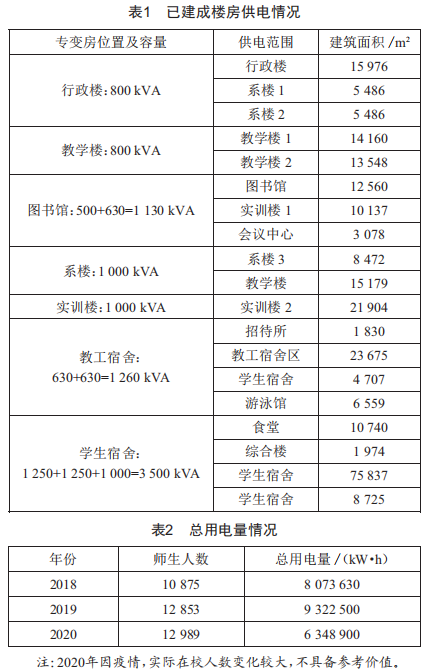 表1　已建成楼房供电情况

| 专变房位置及容量 | 供电范围 | 建筑面积 /m² |
|---|---|---|
| 行政楼：800 kVA | 行政楼 | 15 976 |
| | 系楼 1 | 5 486 |
| | 系楼 2 | 5 486 |
| 教学楼：800 kVA | 教学楼 1 | 14 160 |
| | 教学楼 2 | 13 548 |
| 图书馆：500+630=1 130 kVA | 图书馆 | 12 560 |
| | 实训楼 1 | 10 137 |
| | 会议中心 | 3 078 |
| 系楼：1 000 kVA | 系楼 3 | 8 472 |
| | 教学楼 | 15 179 |
| 实训楼：1 000 kVA | 实训楼 2 | 21 904 |
| 教工宿舍：630+630=1 260 kVA | 招待所 | 1 830 |
| | 教工宿舍区 | 23 675 |
| | 学生宿舍 | 4 707 |
| | 游泳馆 | 6 559 |
| 学生宿舍：1 250+1 250+1 000=3 500 kVA | 食堂 | 10 740 |
| | 综合楼 | 1 974 |
| | 学生宿舍 | 75 837 |
| | 学生宿舍 | 8 725 |

表2　总用电量情况

| 年份 | 师生人数 | 总用电量 /(kW•h) |
|---|---|---|
| 2018 | 10 875 | 8 073 630 |
| 2019 | 12 853 | 9 322 500 |
| 2020 | 12 989 | 6 348 900 |

注：2020年因疫情，实际在校人数变化较大，不具备参考价值。